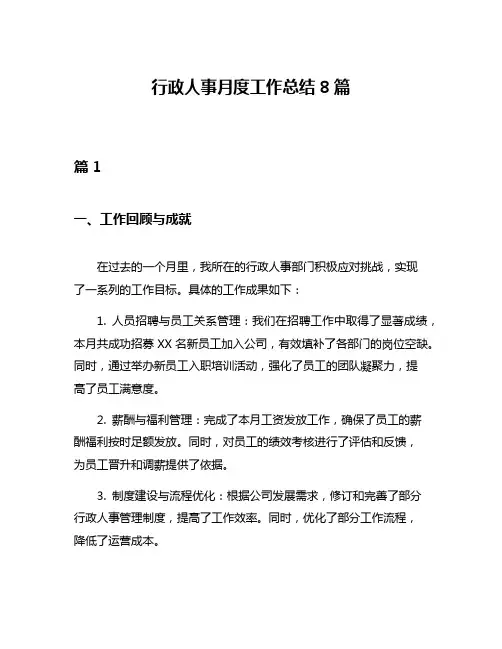 行政人事月度工作总结 8 篇

篇 1

一、工作回顾与成就

在过去的一个月里，我所在的行政人事部门积极应对挑战，实现了一系列的工作目标。具体的工作成果如下：

1. 人员招聘与员工关系管理：我们在招聘工作中取得了显著成绩，本月共成功招募 XX 名新员工加入公司，有效填补了各部门的岗位空缺。同时，通过举办新员工入职培训活动，强化了员工的团队凝聚力，提高了员工满意度。

2. 薪酬与福利管理：完成了本月工资发放工作，确保了员工的薪酬福利按时足额发放。同时，对员工的绩效考核进行了评估和反馈，为员工晋升和调薪提供了依据。

3. 制度建设与流程优化：根据公司发展需求，修订和完善了部分行政人事管理制度，提高了工作效率。同时，优化了部分工作流程，降低了运营成本。